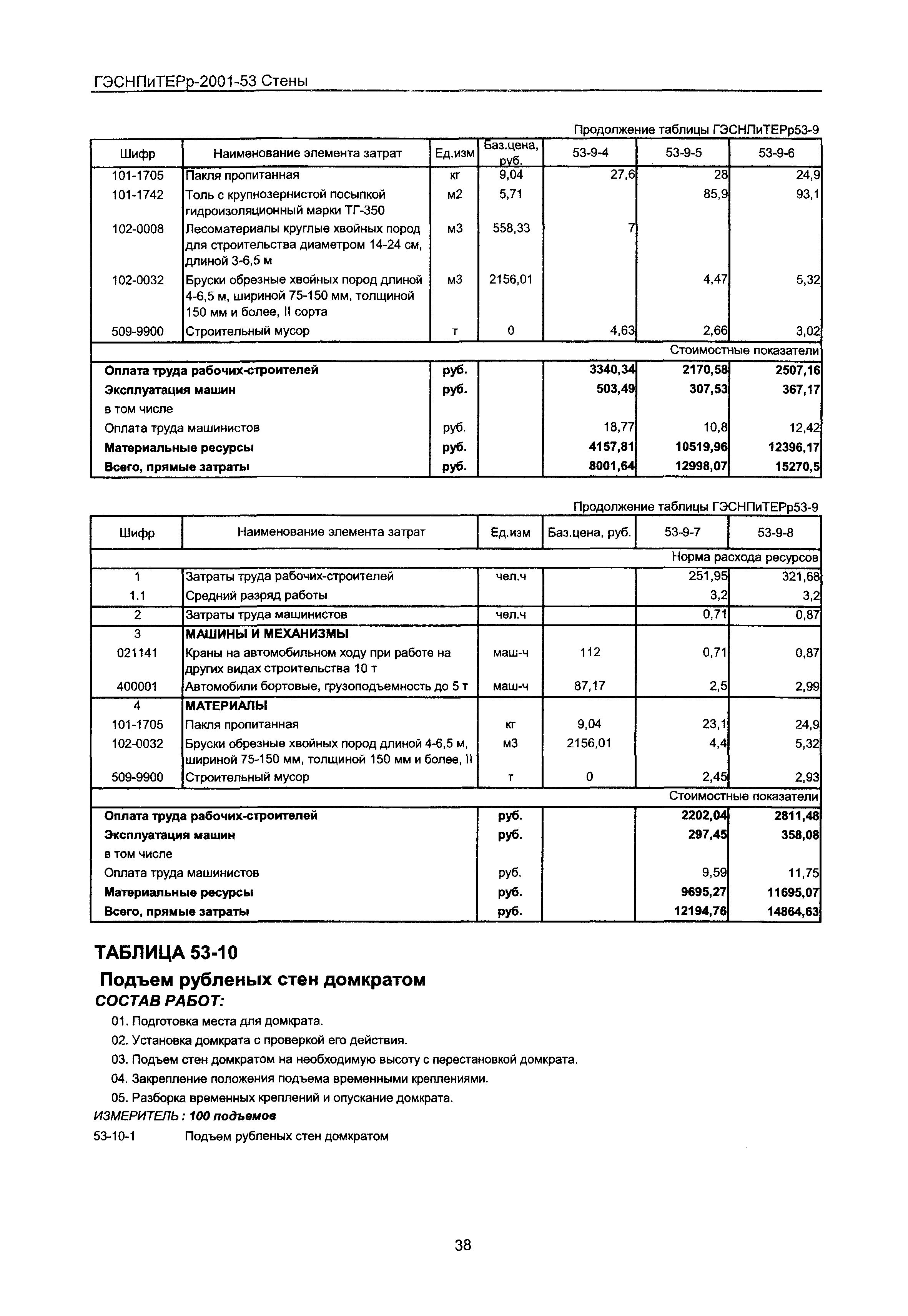 ГЭСНПиТЕРр-2001-53 Стены

Продолжение таблицы ГЭСНПиТЕРр53-9

| Шифр | Наименование элемента затрат | Ед.изм | Баз.цена, руб. | 53-9-4 | 53-9-5 | 53-9-6 |
|---|---|---|---|---|---|---|
| 101-1705 | Пакля пропитанная | кг | 9,04 | 27,6 | 28 | 24,9 |
| 101-1742 | Толь с крупнозернистой посыпкой гидроизоляционный марки ТГ-350 | м2 | 5,71 | | 85,9 | 93,1 |
| 102-0008 | Лесоматериалы круглые хвойных пород для строительства диаметром 14-24 см, длиной 3-6,5 м | м3 | 558,33 | 7 | | |
| 102-0032 | Бруски обрезные хвойных пород длиной 4-6,5 м, шириной 75-150 мм, толщиной 150 мм и более, II сорта | м3 | 2156,01 | | 4,47 | 5,32 |
| 509-9900 | Строительный мусор | т | 0 | 4,63 | 2,66 | 3,02 |
| | | | | | | Стоимостные показатели |
| Оплата труда рабочих-строителей | | руб. | | 3340,34 | 2170,58 | 2507,16 |
| Эксплуатация машин | | руб. | | 503,49 | 307,53 | 367,17 |
| в том числе | | | | | | |
| Оплата труда машинистов | | руб. | | 18,77 | 10,8 | 12,42 |
| Материальные ресурсы | | руб. | | 4157,81 | 10519,96 | 12396,17 |
| Всего, прямые затраты | | руб. | | 8001,64 | 12998,07 | 15270,5 |

Продолжение таблицы ГЭСНПиТЕРр53-9

| Шифр | Наименование элемента затрат | Ед.изм | Баз.цена, руб. | 53-9-7 | 53-9-8 |
|---|---|---|---|---|---|
| | | | | | Норма расхода ресурсов |
| 1 | Затраты труда рабочих-строителей | чел.ч | | 251,95 | 321,68 |
| 1.1 | Средний разряд работы | | | 3,2 | 3,2 |
| 2 | Затраты труда машинистов | чел.ч | | 0,71 | 0,87 |
| 3 | МАШИНЫ И МЕХАНИЗМЫ | | | | |
| 021141 | Краны на автомобильном ходу при работе на других видах строительства 10 т | маш-ч | 112 | 0,71 | 0,87 |
| 400001 | Автомобили бортовые, грузоподъемность до 5 т | маш-ч | 87,17 | 2,5 | 2,99 |
| 4 | МАТЕРИАЛЫ | | | | |
| 101-1705 | Пакля пропитанная | кг | 9,04 | 23,1 | 24,9 |
| 102-0032 | Бруски обрезные хвойных пород длиной 4-6,5 м, шириной 75-150 мм, толщиной 150 мм и более, II | м3 | 2156,01 | 4,4 | 5,32 |
| 509-9900 | Строительный мусор | т | 0 | 2,45 | 2,93 |
| | | | | | Стоимостные показатели |
| Оплата труда рабочих-строителей | | руб. | | 2202,04 | 2811,48 |
| Эксплуатация машин | | руб. | | 297,45 | 358,08 |
| в том числе | | | | | |
| Оплата труда машинистов | | руб. | | 9,59 | 11,75 |
| Материальные ресурсы | | руб. | | 9695,27 | 11695,07 |
| Всего, прямые затраты | | руб. | | 12194,76 | 14864,63 |

ТАБЛИЦА 53-10

Подъем рубленых стен домкратом

СОСТАВ РАБОТ:

01. Подготовка места для домкрата.

02. Установка домкрата с проверкой его действия.

03. Подъем стен домкратом на необходимую высоту с перестановкой домкрата.

04. Закрепление положения подъема временными креплениями.

05. Разборка временных креплений и опускание домкрата.

ИЗМЕРИТЕЛЬ: 100 подъемов

53-10-1 Подъем рубленых стен домкратом

38